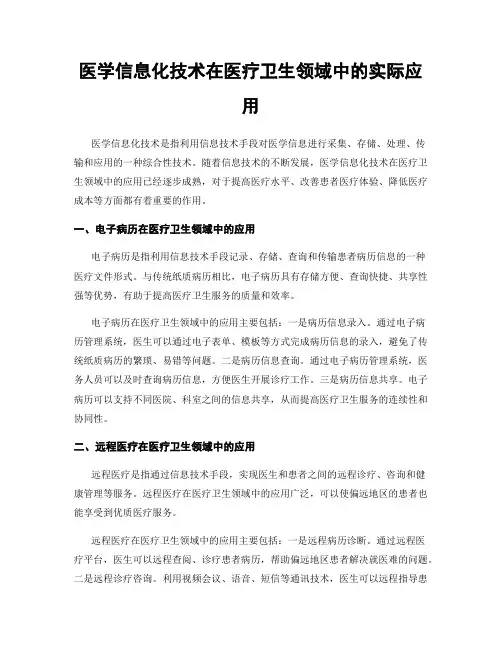 医学信息化技术在医疗卫生领域中的实际应用

医学信息化技术是指利用信息技术手段对医学信息进行采集、存储、处理、传输和应用的一种综合性技术。随着信息技术的不断发展，医学信息化技术在医疗卫生领域中的应用已经逐步成熟，对于提高医疗水平、改善患者医疗体验、降低医疗成本等方面都有着重要的作用。

一、电子病历在医疗卫生领域中的应用

电子病历是指利用信息技术手段记录、存储、查询和传输患者病历信息的一种医疗文件形式。与传统纸质病历相比，电子病历具有存储方便、查询快捷、共享性强等优势，有助于提高医疗卫生服务的质量和效率。

电子病历在医疗卫生领域中的应用主要包括：一是病历信息录入。通过电子病历管理系统，医生可以通过电子表单、模板等方式完成病历信息的录入，避免了传统纸质病历的繁琐、易错等问题。二是病历信息查询。通过电子病历管理系统，医务人员可以及时查询病历信息，方便医生开展诊疗工作。三是病历信息共享。电子病历可以支持不同医院、科室之间的信息共享，从而提高医疗卫生服务的连续性和协同性。

二、远程医疗在医疗卫生领域中的应用

远程医疗是指通过信息技术手段，实现医生和患者之间的远程诊疗、咨询和健康管理等服务。远程医疗在医疗卫生领域中的应用广泛，可以使偏远地区的患者也能享受到优质医疗服务。

远程医疗在医疗卫生领域中的应用主要包括：一是远程病历诊断。通过远程医疗平台，医生可以远程查阅、诊疗患者病历，帮助偏远地区患者解决就医难的问题。二是远程诊疗咨询。利用视频会议、语音、短信等通讯技术，医生可以远程指导患